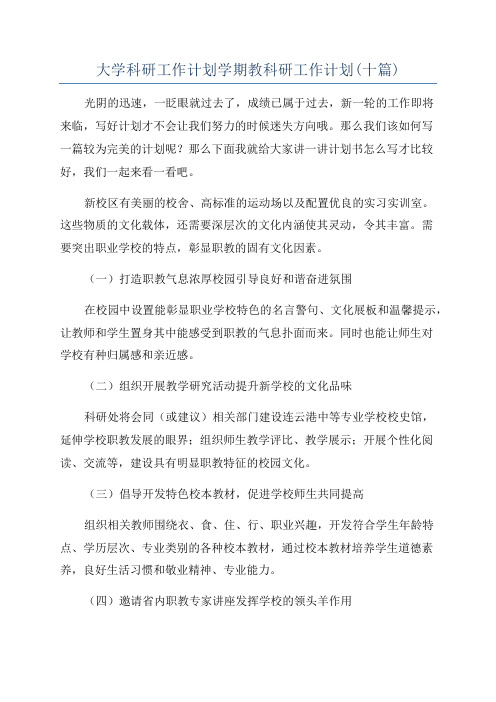 大学科研工作计划学期教科研工作计划(十篇)

光阴的迅速，一眨眼就过去了，成绩已属于过去，新一轮的工作即将来临，写好计划才不会让我们努力的时候迷失方向哦。那么我们该如何写一篇较为完美的计划呢？那么下面我就给大家讲一讲计划书怎么写才比较好，我们一起来看一看吧。

新校区有美丽的校舍、高标准的运动场以及配置优良的实习实训室。这些物质的文化载体，还需要深层次的文化内涵使其灵动，令其丰富。需要突出职业学校的特点，彰显职教的固有文化因素。

（一）打造职教气息浓厚校园引导良好和谐奋进氛围

在校园中设置能彰显职业学校特色的名言警句、文化展板和温馨提示，让教师和学生置身其中能感受到职教的气息扑面而来。同时也能让师生对学校有种归属感和亲近感。

（二）组织开展教学研究活动提升新学校的文化品味

科研处将会同（或建议）相关部门建设连云港中等专业学校校史馆，延伸学校职教发展的眼界；组织师生教学评比、教学展示；开展个性化阅读、交流等，建设具有明显职教特征的校园文化。

（三）倡导开发特色校本教材，促进学校师生共同提高

组织相关教师围绕衣、食、住、行、职业兴趣，开发符合学生年龄特点、学历层次、专业类别的各种校本教材，通过校本教材培养学生道德素养，良好生活习惯和敬业精神、专业能力。

（四）邀请省内职教专家讲座发挥学校的领头羊作用